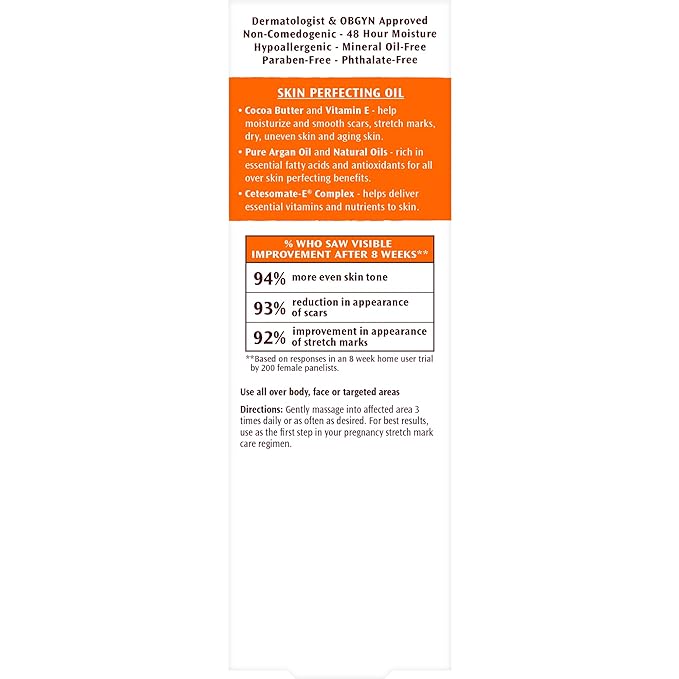 Dermatologist & OBGYN Approved
Non-Comedogenic - 48 Hour Moisture
Hypoallergenic - Mineral Oil-Free
Paraben-Free - Phthalate-Free

SKIN PERFECTING OIL

• Cocoa Butter and Vitamin E - help moisturize and smooth scars, stretch marks, dry, uneven skin and aging skin.
• Pure Argan Oil and Natural Oils - rich in essential fatty acids and antioxidants for all over skin perfecting benefits.
• Cetesomate-E® Complex - helps deliver essential vitamins and nutrients to skin.

| % WHO SAW VISIBLE IMPROVEMENT AFTER 8 WEEKS** | |
|---|---|
| 94% | more even skin tone |
| 93% | reduction in appearance of scars |
| 92% | improvement in appearance of stretch marks |

**Based on responses in an 8 week home user trial by 200 female panelists.

Use all over body, face or targeted areas

Directions: Gently massage into affected area 3 times daily or as often as desired. For best results, use as the first step in your pregnancy stretch mark care regimen.